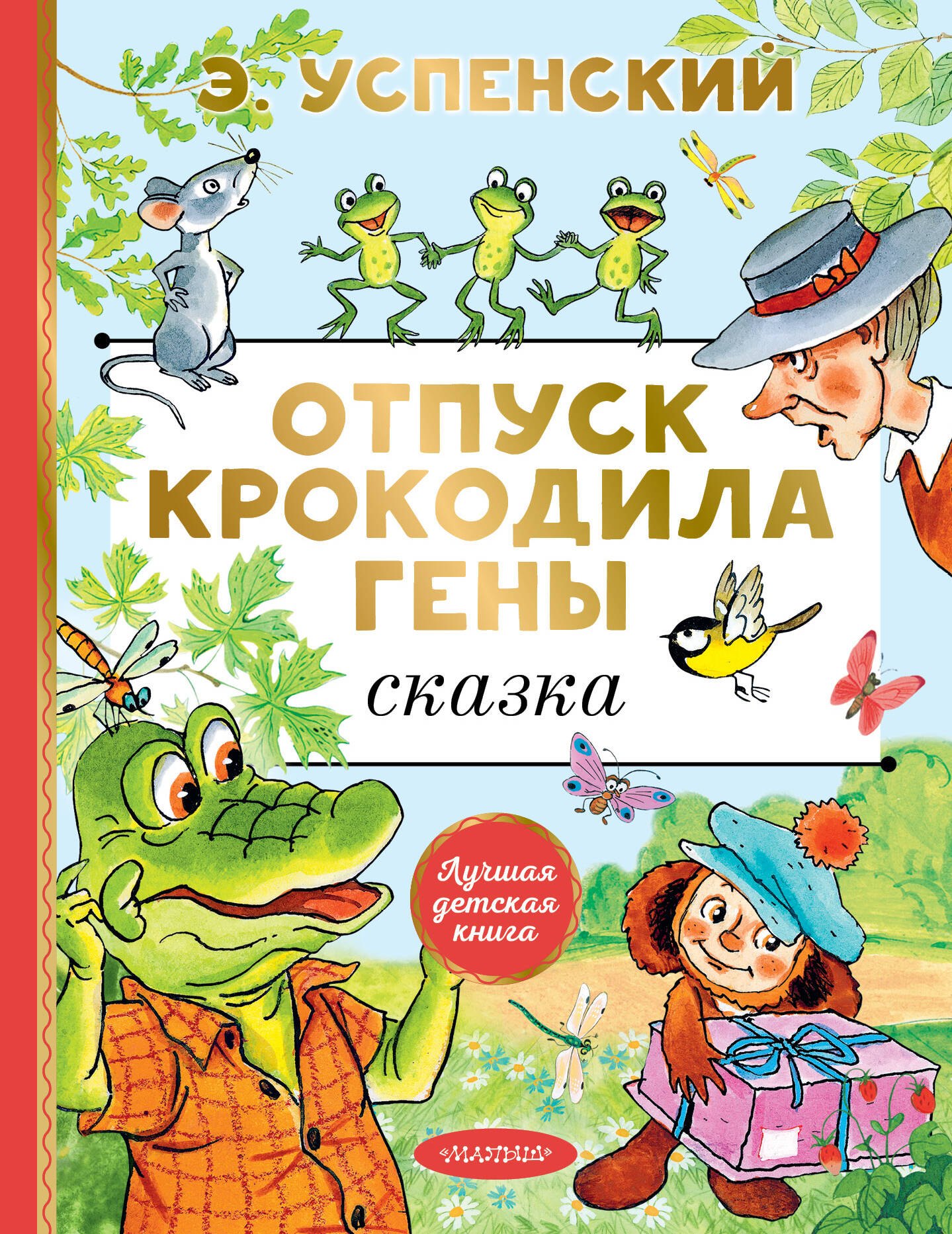 Э. УСПЕНСКИЙ

ОТПУСК КРОКОДИЛА ГЕНЫ

сказка

Лучшая детская книга

«МАЛЫШ»